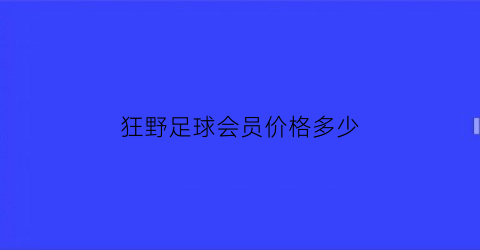 狂野足球会员价格多少